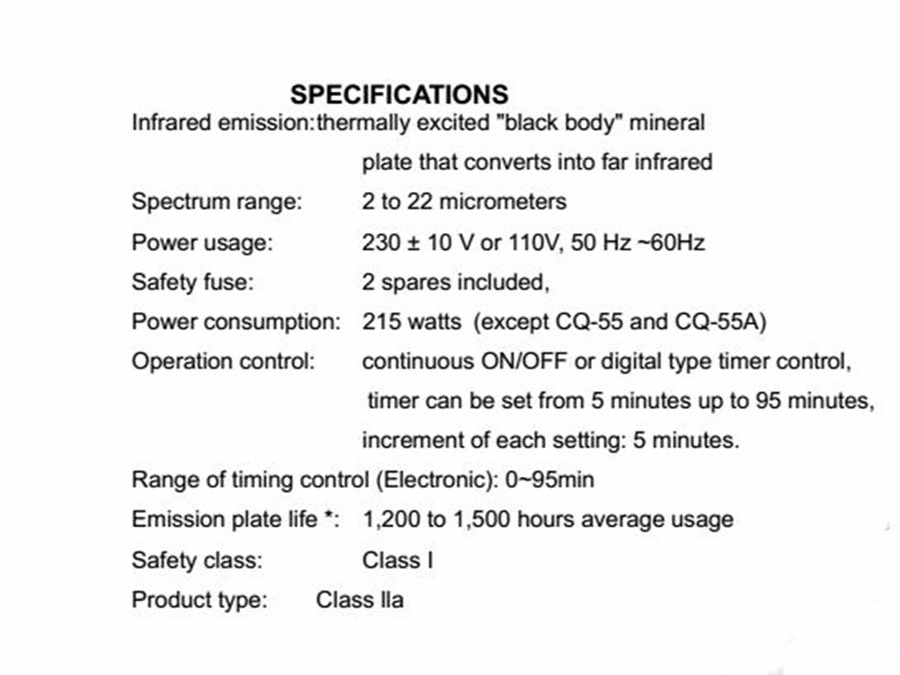 SPECIFICATIONS

Infrared emission: thermally excited "black body" mineral plate that converts into far infrared

Spectrum range: 2 to 22 micrometers

Power usage: 230 ± 10 V or 110V, 50 Hz ~60Hz

Safety fuse: 2 spares included,

Power consumption: 215 watts (except CQ-55 and CQ-55A)

Operation control: continuous ON/OFF or digital type timer control, timer can be set from 5 minutes up to 95 minutes, increment of each setting: 5 minutes.

Range of timing control (Electronic): 0~95min

Emission plate life *: 1,200 to 1,500 hours average usage

Safety class: Class I

Product type: Class IIa